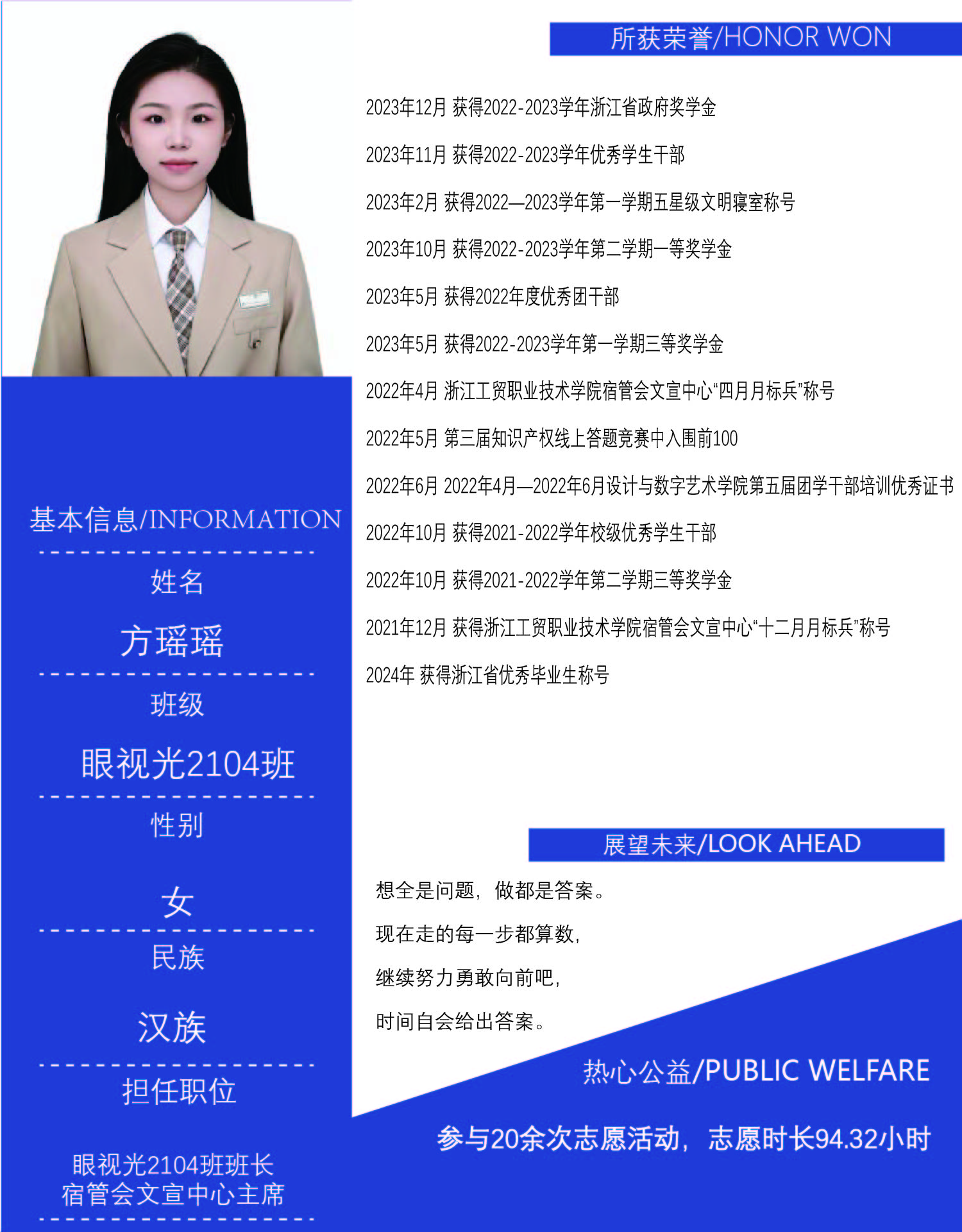 基本信息/INFORMATION

姓名

方瑶瑶

班级

眼视光2104班

性别

女

民族

汉族

担任职位

眼视光2104班班长
宿管会文宣中心主席

所获荣誉/HONOR WON

2023年12月 获得2022-2023学年浙江省政府奖学金

2023年11月 获得2022-2023学年优秀学生干部

2023年2月 获得2022—2023学年第一学期五星级文明寝室称号

2023年10月 获得2022-2023学年第二学期一等奖学金

2023年5月 获得2022年度优秀团干部

2023年5月 获得2022-2023学年第一学期三等奖学金

2022年4月 浙江工贸职业技术学院宿管会文宣中心“四月月标兵”称号

2022年5月 第三届知识产权线上答题竞赛中入围前100

2022年6月 2022年4月—2022年6月设计与数字艺术学院第五届团学干部培训优秀证书

2022年10月 获得2021-2022学年校级优秀学生干部

2022年10月 获得2021-2022学年第二学期三等奖学金

2021年12月 获得浙江工贸职业技术学院宿管会文宣中心“十二月月标兵”称号

2024年 获得浙江省优秀毕业生称号

展望未来/LOOK AHEAD

想全是问题，做都是答案。

现在走的每一步都算数，

继续努力勇敢向前吧，

时间自会给出答案。

热心公益/PUBLIC WELFARE

参与20余次志愿活动，志愿时长94.32小时